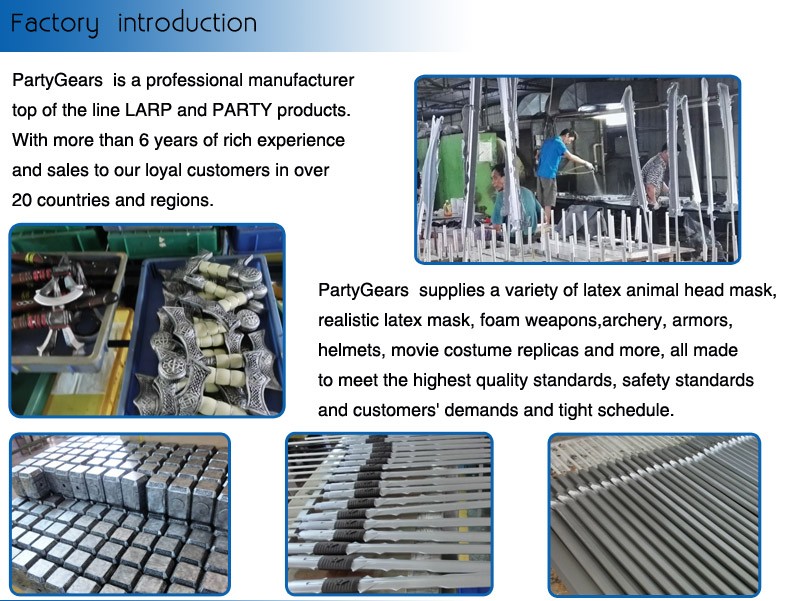 Factory introduction

PartyGears is a professional manufacturer top of the line LARP and PARTY products. With more than 6 years of rich experience and sales to our loyal customers in over 20 countries and regions.

PartyGears supplies a variety of latex animal head mask, realistic latex mask, foam weapons,archery, armors, helmets, movie costume replicas and more, all made to meet the highest quality standards, safety standards and customers' demands and tight schedule.